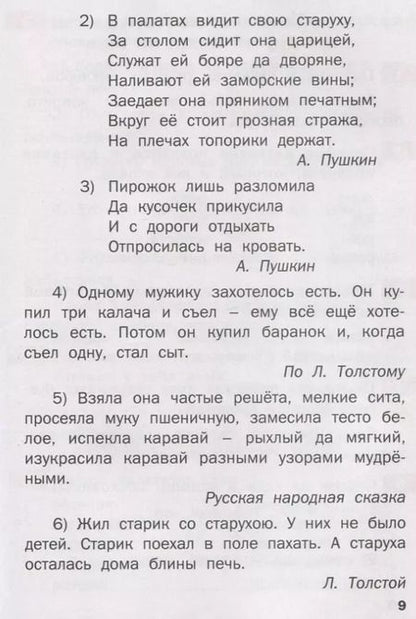 2) В палатах видит свою старуху,
За столом сидит она царицей,
Служат ей бояре да дворяне,
Наливают ей заморские вины;
Заедает она пряником печатным;
Вкруг её стоит грозная стража,
На плечах топорики держат.

А. Пушкин

3) Пирожок лишь разломила
Да кусочек прикусила
И с дороги отдыхать
Отпросилась на кровать.

А. Пушкин

4) Одному мужику захотелось есть. Он купил три калача и съел – ему всё ещё хотелось есть. Потом он купил баранок и, когда съел одну, стал сыт.

По Л. Толстому

5) Взяла она частые решёта, мелкие сита, просеяла муку пшеничную, замесила тесто белое, испекла каравай – рыхлый да мягкий, изукрасила каравай разными узорами мудрёными.

Русская народная сказка

6) Жил старик со старухою. У них не было детей. Старик поехал в поле пахать. А старуха осталась дома блины печь.

Л. Толстой

9